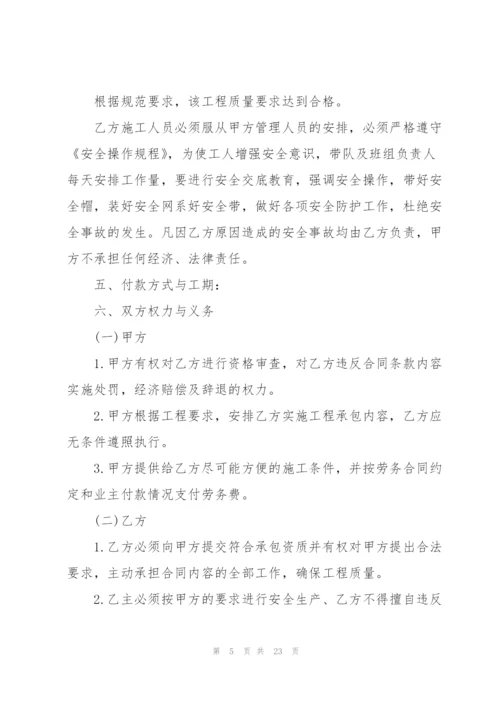 根据规范要求，该工程质量要求达到合格。

乙方施工人员必须服从甲方管理人员的安排，必须严格遵守《安全操作规程》，为使工人增强安全意识，带队及班组负责人每天安排工作量，要进行安全交底教育，强调安全操作，带好安全帽，装好安全网系好安全带，做好各项安全防护工作，杜绝安全事故的发生。凡因乙方原因造成的安全事故均由乙方负责，甲方不承担任何经济、法律责任。

五、付款方式与工期：

六、双方权力与义务

(一)甲方

1.甲方有权对乙方进行资格审查，对乙方违反合同条款内容实施处罚，经济赔偿及辞退的权力。

2.甲方根据工程要求，安排乙方实施工程承包内容，乙方应无条件遵照执行。

3.甲方提供给乙方尽可能方便的施工条件，并按劳务合同约定和业主付款情况支付劳务费。

(二)乙方

1.乙方必须向甲方提交符合承包资质并有权对甲方提出合法要求，主动承担合同内容的全部工作，确保工程质量。

2.乙主必须按甲方的要求进行安全生产、乙方不得擅自违反

第 5 页 共 23 页